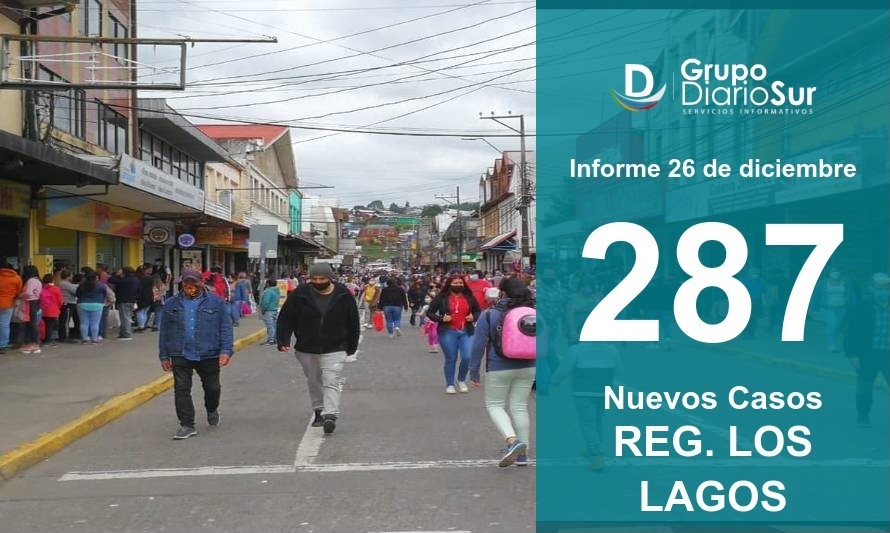 Grupo DiarioSur
SERVICIOS INFORMATIVOS

Informe 26 de diciembre

287

Nuevos Casos
REG. LOS LAGOS